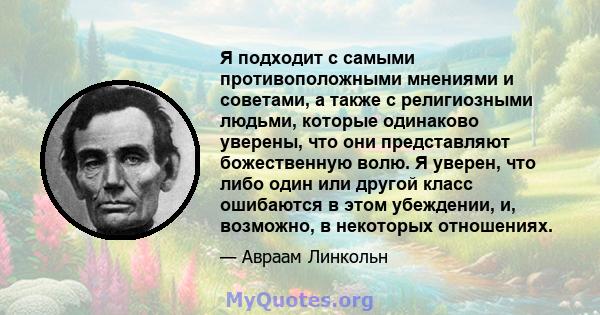 Я подходит с самыми противоположными мнениями и советами, а также с религиозными людьми, которые одинаково уверены, что они представляют божественную волю. Я уверен, что либо один или другой класс ошибаются в этом убеждении, и, возможно, в некоторых отношениях.

— Авраам Линкольн

MyQuotes.org